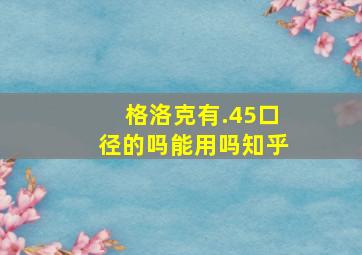 格洛克有.45口径的吗能用吗知乎